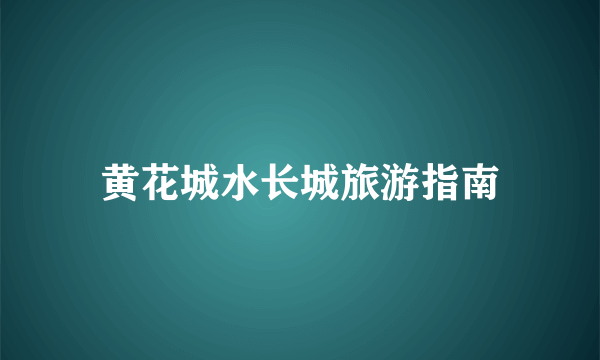 黄花城水长城旅游指南